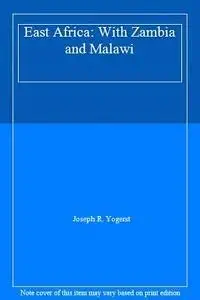 East Africa: With Zambia and Malawi

Joseph R. Yogerst

Note cover of this item may vary based on print edition